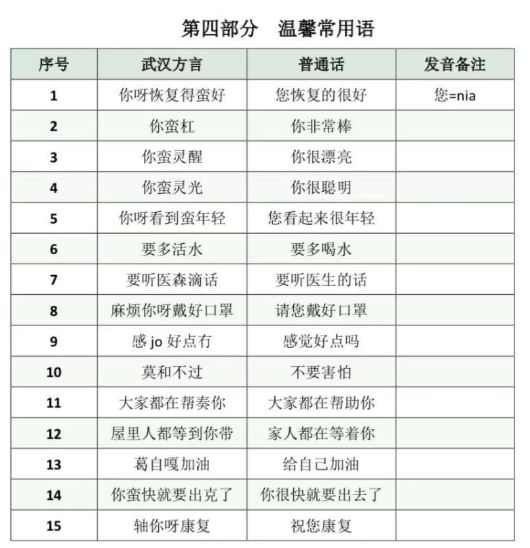 第四部分　温馨常用语

| 序号 | 武汉方言 | 普通话 | 发音备注 |
|---|---|---|---|
| 1 | 你呀恢复得蛮好 | 您恢复的很好 | 您=nia |
| 2 | 你蛮杠 | 你非常棒 | |
| 3 | 你蛮灵醒 | 你很漂亮 | |
| 4 | 你蛮灵光 | 你很聪明 | |
| 5 | 你呀看到蛮年轻 | 您看起来很年轻 | |
| 6 | 要多活水 | 要多喝水 | |
| 7 | 要听医森滴话 | 要听医生的话 | |
| 8 | 麻烦你呀戴好口罩 | 请您戴好口罩 | |
| 9 | 感 jo 好点冇 | 感觉好点吗 | |
| 10 | 莫和不过 | 不要害怕 | |
| 11 | 大家都在帮奏你 | 大家都在帮助你 | |
| 12 | 屋里人都等到你带 | 家人都在等着你 | |
| 13 | 葛自嘎加油 | 给自己加油 | |
| 14 | 你蛮快就要出克了 | 你很快就要出去了 | |
| 15 | 轴你呀康复 | 祝您康复 | |